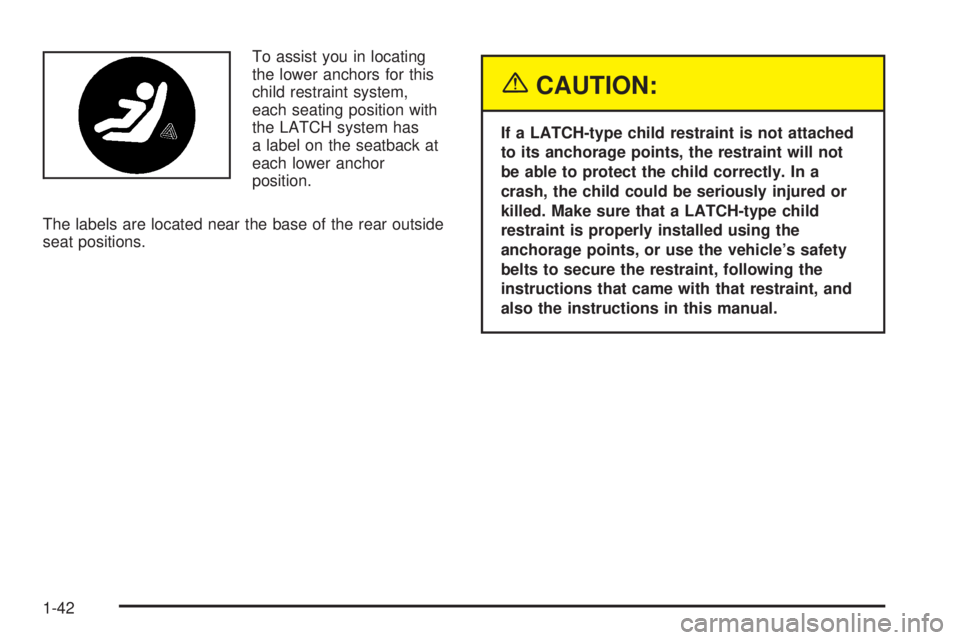 To assist you in locating the lower anchors for this child restraint system, each seating position with the LATCH system has a label on the seatback at each lower anchor position.

The labels are located near the base of the rear outside seat positions.

CAUTION:

If a LATCH-type child restraint is not attached to its anchorage points, the restraint will not be able to protect the child correctly. In a crash, the child could be seriously injured or killed. Make sure that a LATCH-type child restraint is properly installed using the anchorage points, or use the vehicle's safety belts to secure the restraint, following the instructions that came with that restraint, and also the instructions in this manual.

1-42

carmanualsonline.info